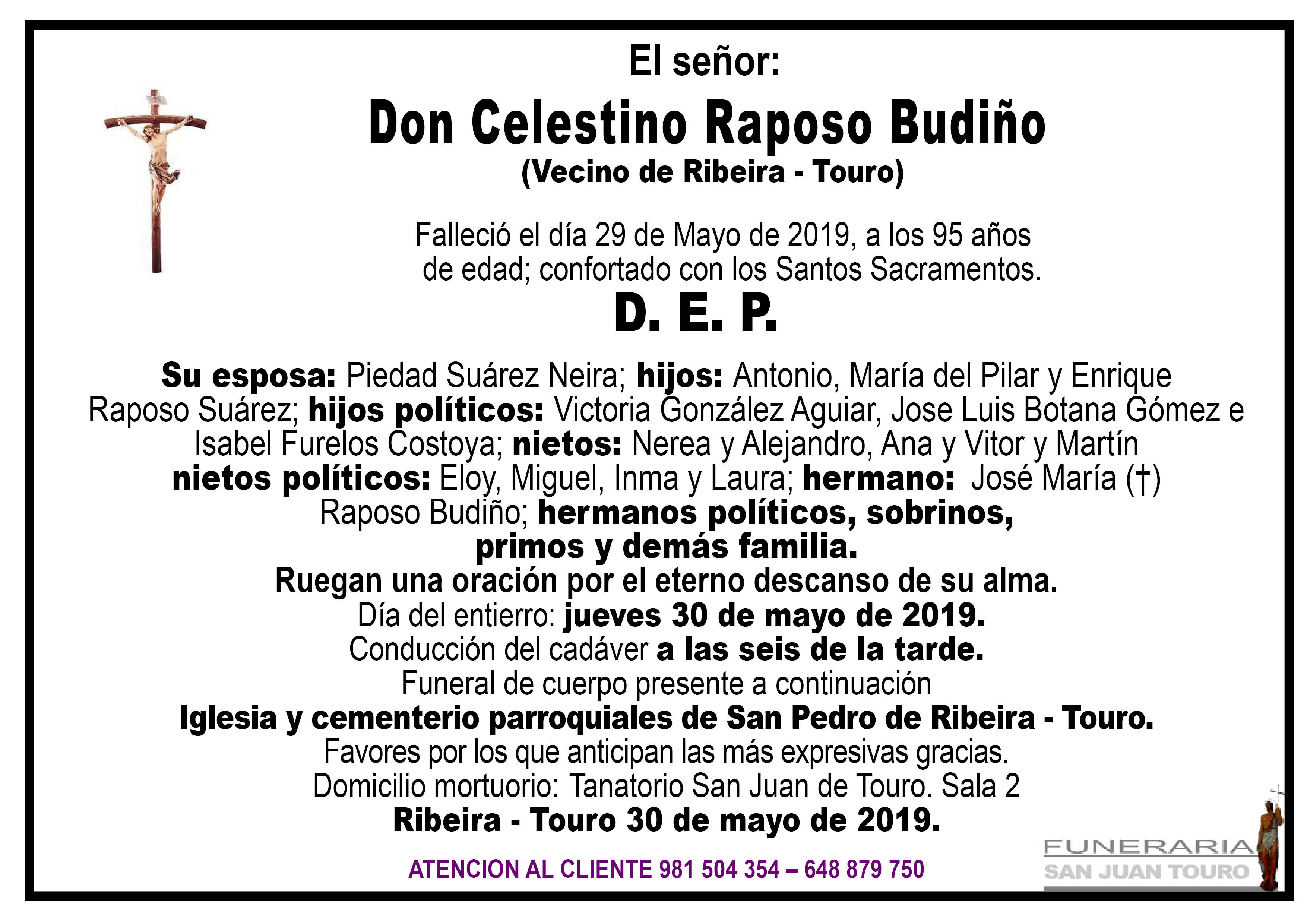 El señor:

Don Celestino Raposo Budiño

(Vecino de Ribeira - Touro)

Falleció el día 29 de Mayo de 2019, a los 95 años de edad; confortado con los Santos Sacramentos.

D. E. P.

Su esposa: Piedad Suárez Neira; hijos: Antonio, María del Pilar y Enrique Raposo Suárez; hijos políticos: Victoria González Aguiar, Jose Luis Botana Gómez e Isabel Furelos Costoya; nietos: Nerea y Alejandro, Ana y Vitor y Martín nietos políticos: Eloy, Miguel, Inma y Laura; hermano: José María (†) Raposo Budiño; hermanos políticos, sobrinos, primos y demás familia.

Ruegan una oración por el eterno descanso de su alma.
Día del entierro: jueves 30 de mayo de 2019.
Conducción del cadáver a las seis de la tarde.
Funeral de cuerpo presente a continuación
Iglesia y cementerio parroquiales de San Pedro de Ribeira - Touro.
Favores por los que anticipan las más expresivas gracias.
Domicilio mortuorio: Tanatorio San Juan de Touro. Sala 2
Ribeira - Touro 30 de mayo de 2019.

ATENCION AL CLIENTE 981 504 354 – 648 879 750

FUNERARIA
SAN JUAN TOURO